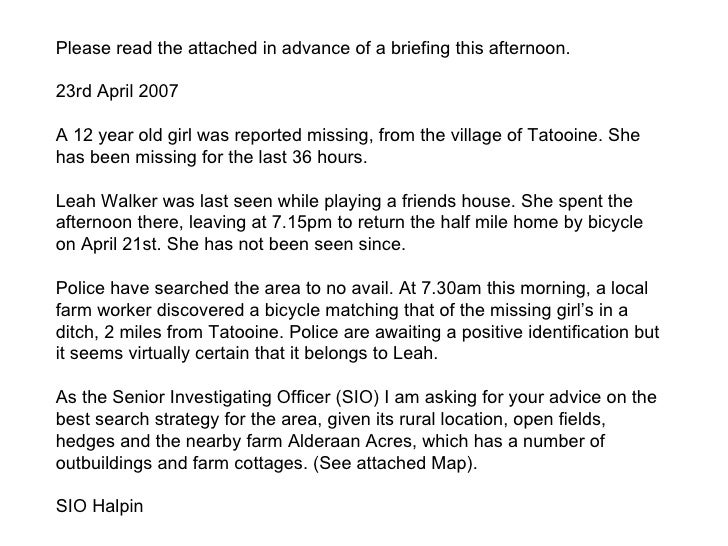 Please read the attached in advance of a briefing this afternoon.

23rd April 2007

A 12 year old girl was reported missing, from the village of Tatooine. She has been missing for the last 36 hours.

Leah Walker was last seen while playing a friends house. She spent the afternoon there, leaving at 7.15pm to return the half mile home by bicycle on April 21st. She has not been seen since.

Police have searched the area to no avail. At 7.30am this morning, a local farm worker discovered a bicycle matching that of the missing girl's in a ditch, 2 miles from Tatooine. Police are awaiting a positive identification but it seems virtually certain that it belongs to Leah.

As the Senior Investigating Officer (SIO) I am asking for your advice on the best search strategy for the area, given its rural location, open fields, hedges and the nearby farm Alderaan Acres, which has a number of outbuildings and farm cottages. (See attached Map).

SIO Halpin